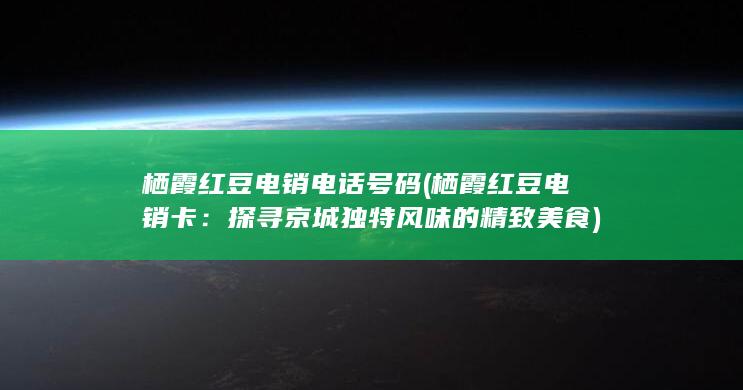 栖霞红豆电销电话号码(栖霞红豆电销卡：探寻京城独特风味的精致美食)